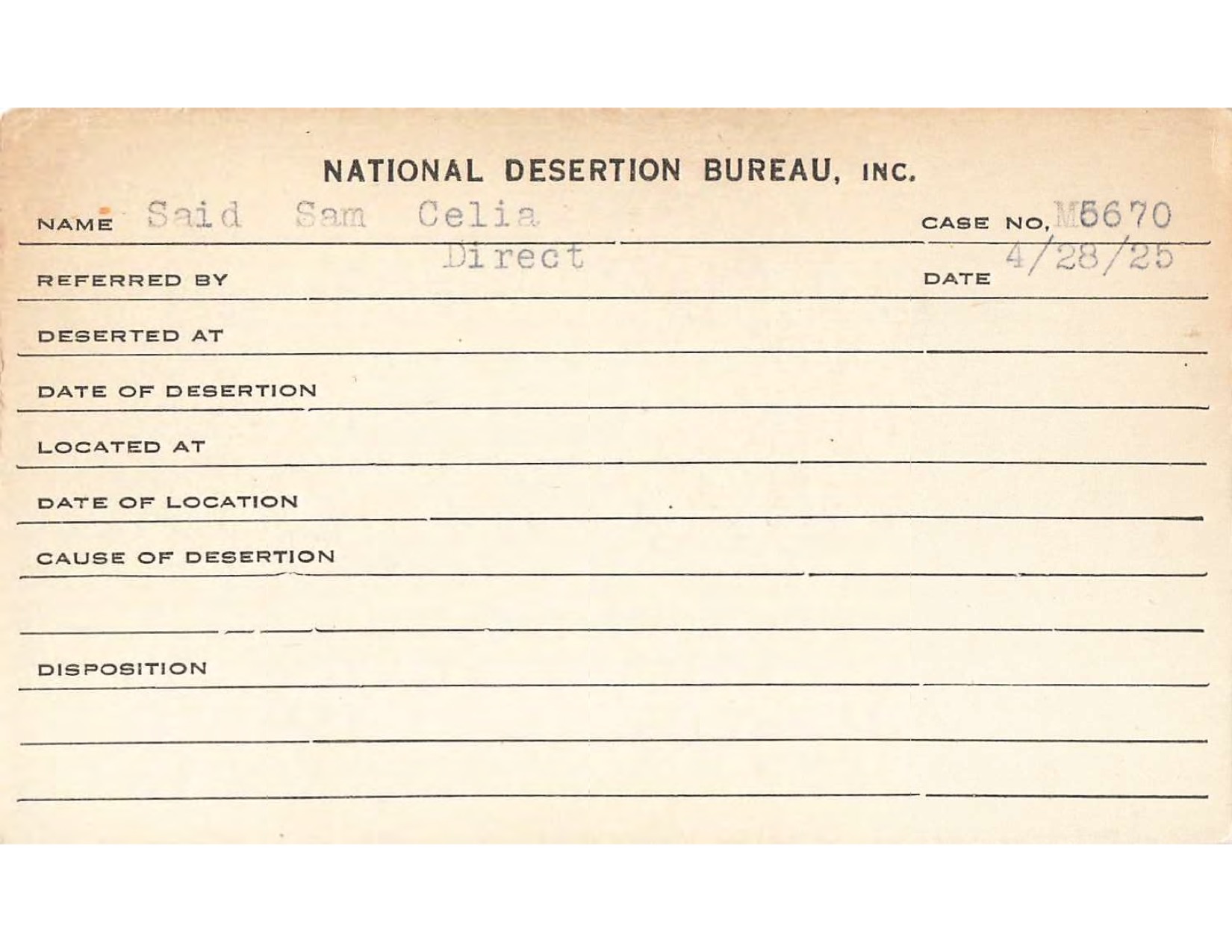 NATIONAL DESERTION BUREAU, INC.

NAME Said Sam Celia CASE NO. M5670

REFERRED BY Direct DATE 4/28/25

DESERTED AT

DATE OF DESERTION

LOCATED AT

DATE OF LOCATION

CAUSE OF DESERTION

DISPOSITION